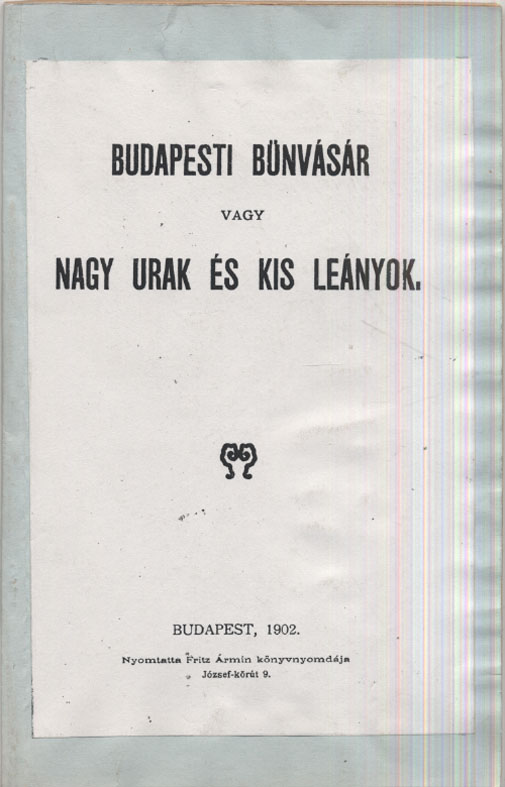 BUDAPESTI BÜNVÁSÁR

VAGY

NAGY URAK ÉS KIS LEÁNYOK.

BUDAPEST, 1902.

Nyomtatta Fritz Ármin könyvnyomdája
József-körút 9.